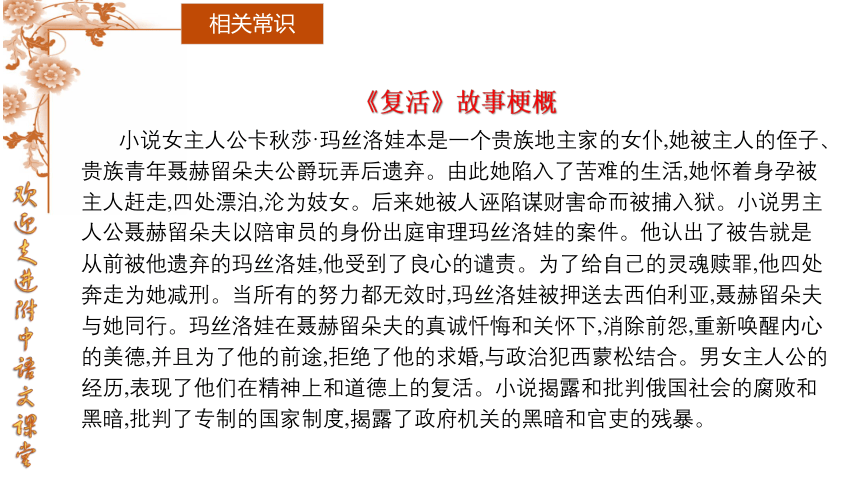 相关常识

欢迎走进附中语文课堂

《复活》故事梗概

小说女主人公卡秋莎·玛丝洛娃本是一个贵族地主家的女仆,她被主人的侄子、贵族青年聂赫留朵夫公爵玩弄后遗弃。由此她陷入了苦难的生活,她怀着身孕被主人赶走,四处漂泊,沦为妓女。后来她被人诬陷谋财害命而被捕入狱。小说男主人公聂赫留朵夫以陪审员的身份出庭审理玛丝洛娃的案件。他认出了被告就是从前被他遗弃的玛丝洛娃,他受到了良心的谴责。为了给自己的灵魂赎罪,他四处奔走为她减刑。当所有的努力都无效时,玛丝洛娃被押送去西伯利亚,聂赫留朵夫与她同行。玛丝洛娃在聂赫留朵夫的真诚忏悔和关怀下,消除前怨,重新唤醒内心的美德,并且为了他的前途,拒绝了他的求婚,与政治犯西蒙松结合。男女主人公的经历,表现了他们在精神上和道德上的复活。小说揭露和批判俄国社会的腐败和黑暗,批判了专制的国家制度,揭露了政府机关的黑暗和官吏的残暴。